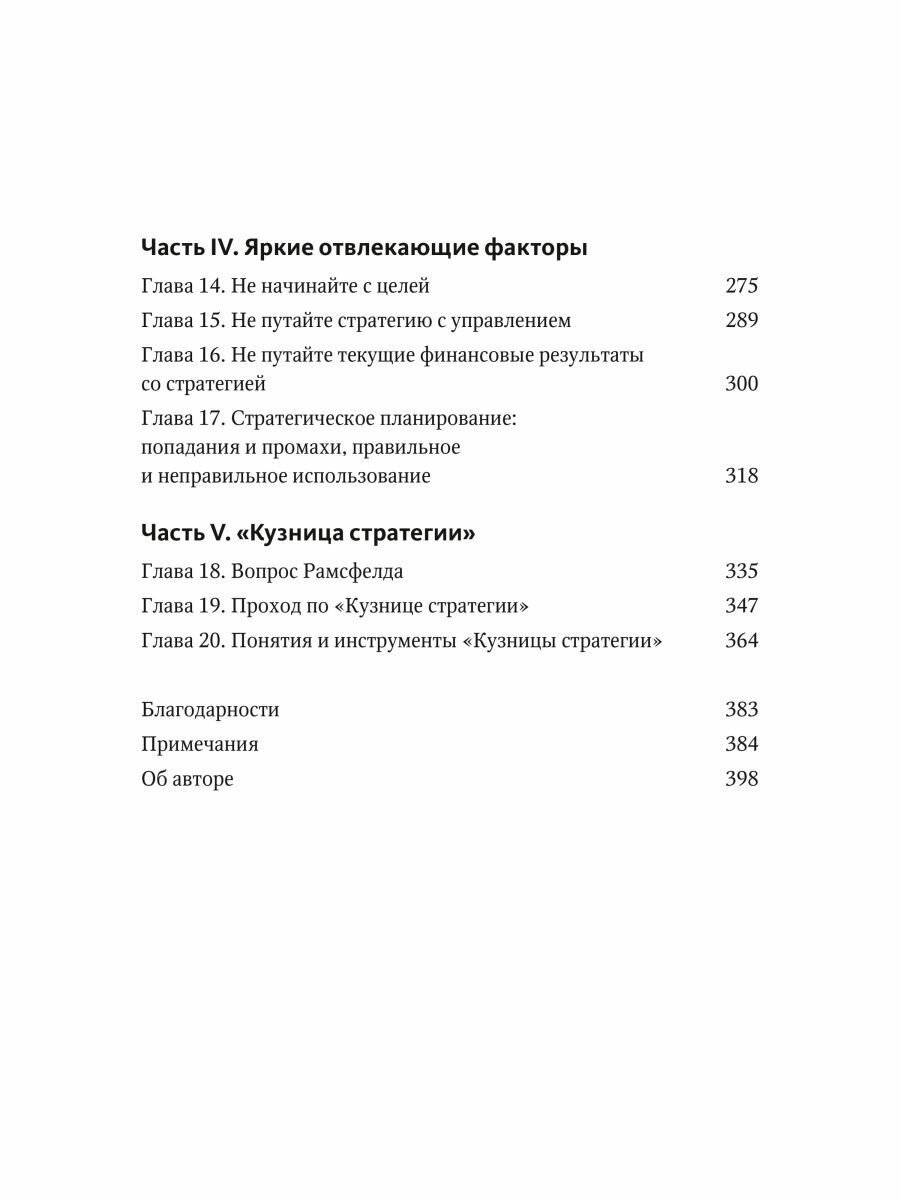 Часть IV. Яркие отвлекающие факторы

Глава 14. Не начинайте с целей 275

Глава 15. Не путайте стратегию с управлением 289

Глава 16. Не путайте текущие финансовые результаты со стратегией 300

Глава 17. Стратегическое планирование: попадания и промахи, правильное и неправильное использование 318

Часть V. «Кузница стратегии»

Глава 18. Вопрос Рамсфелда 335

Глава 19. Проход по «Кузнице стратегии» 347

Глава 20. Понятия и инструменты «Кузницы стратегии» 364

Благодарности 383

Примечания 384

Об авторе 398